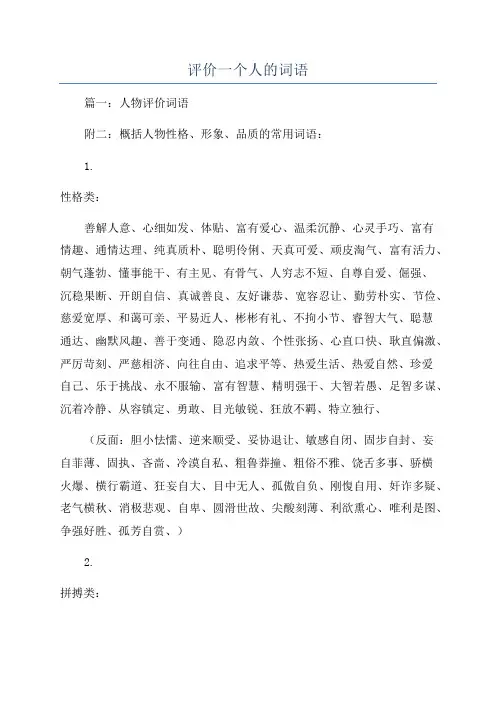 评价一个人的词语

篇一：人物评价词语

附二：概括人物性格、形象、品质的常用词语：

1.

性格类：

善解人意、心细如发、体贴、富有爱心、温柔沉静、心灵手巧、富有情趣、通情达理、纯真质朴、聪明伶俐、天真可爱、顽皮淘气、富有活力、朝气蓬勃、懂事能干、有主见、有骨气、人穷志不短、自尊自爱、倔强、沉稳果断、开朗自信、真诚善良、友好谦恭、宽容忍让、勤劳朴实、节俭、慈爱宽厚、和蔼可亲、平易近人、彬彬有礼、不拘小节、睿智大气、聪慧通达、幽默风趣、善于变通、隐忍内敛、个性张扬、心直口快、耿直偏激、严厉苛刻、严慈相济、向往自由、追求平等、热爱生活、热爱自然、珍爱自己、乐于挑战、永不服输、富有智慧、精明强干、大智若愚、足智多谋、沉着冷静、从容镇定、勇敢、目光敏锐、狂放不羁、特立独行、

（反面：胆小怯懦、逆来顺受、妥协退让、敏感自闭、固步自封、妄自菲薄、固执、吝啬、冷漠自私、粗鲁莽撞、粗俗不雅、饶舌多事、骄横火爆、横行霸道、狂妄自大、目中无人、孤傲自负、刚愎自用、奸诈多疑、老气横秋、消极悲观、自卑、圆滑世故、尖酸刻薄、利欲熏心、唯利是图、争强好胜、孤芳自赏、）

2.

拼搏类：